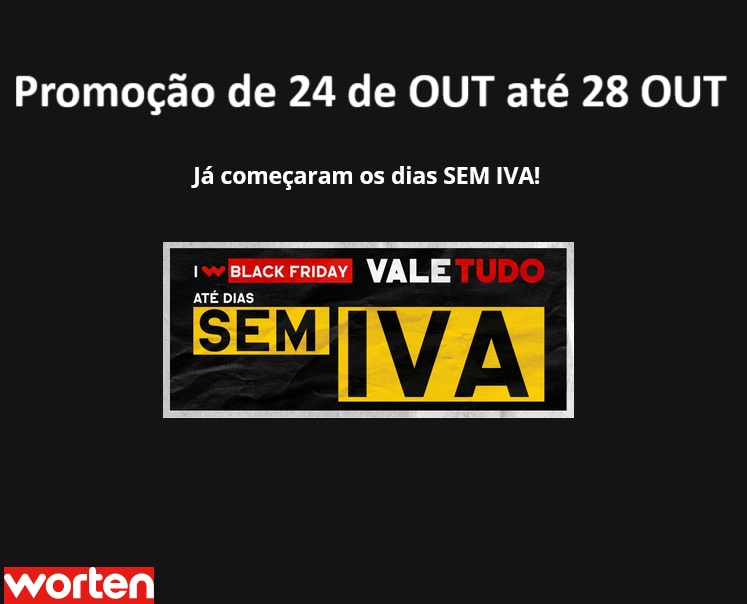 Promoção de 24 de OUT até 28 OUT

Já começaram os dias SEM IVA!

I BLACK FRIDAY VALE TUDO

ATÉ DIAS

SEM

IVA

worten